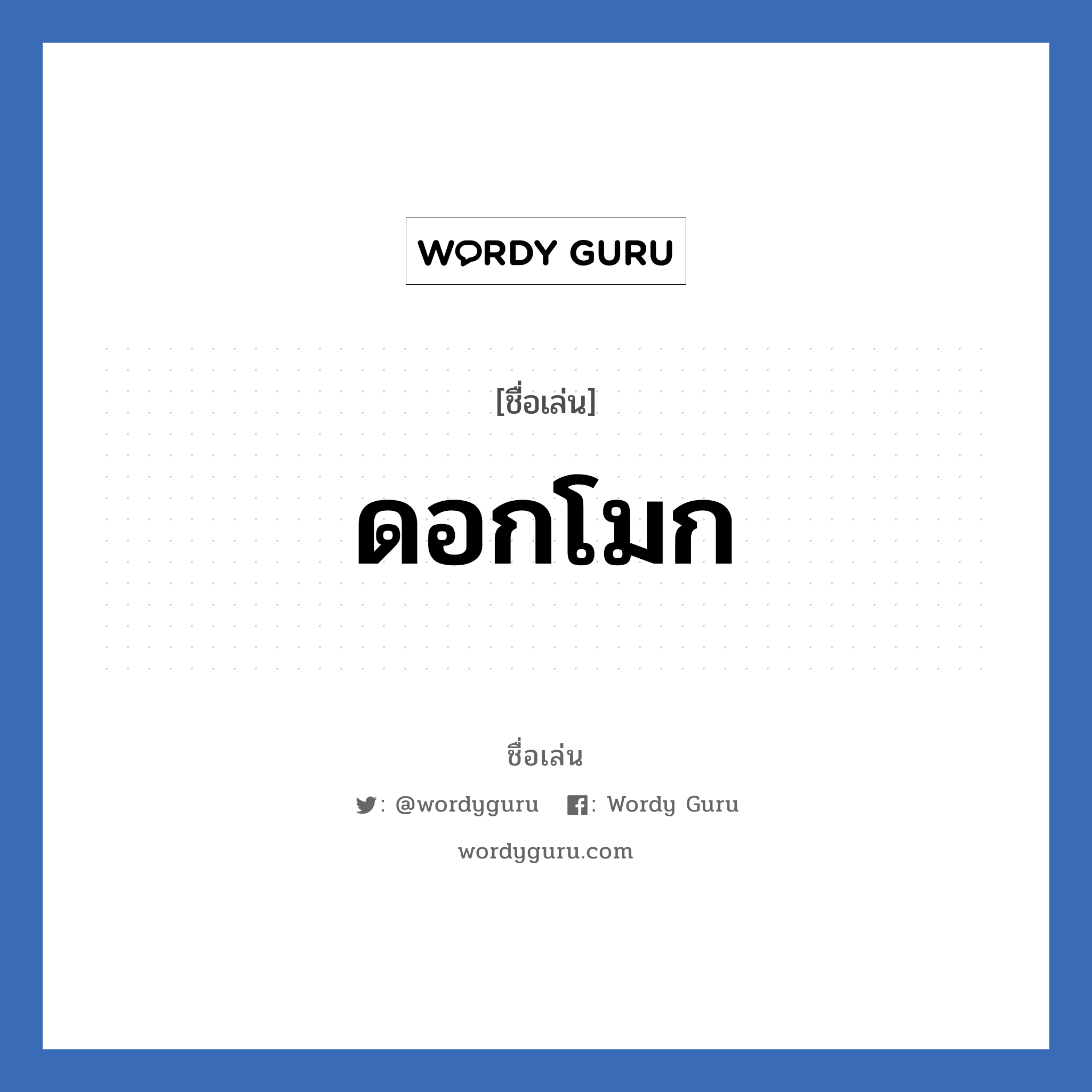 WORDY GURU

[ชื่อเล่น]

ดอกโมก

ชื่อเล่น

: @wordyguru : Wordy Guru

wordyguru.com